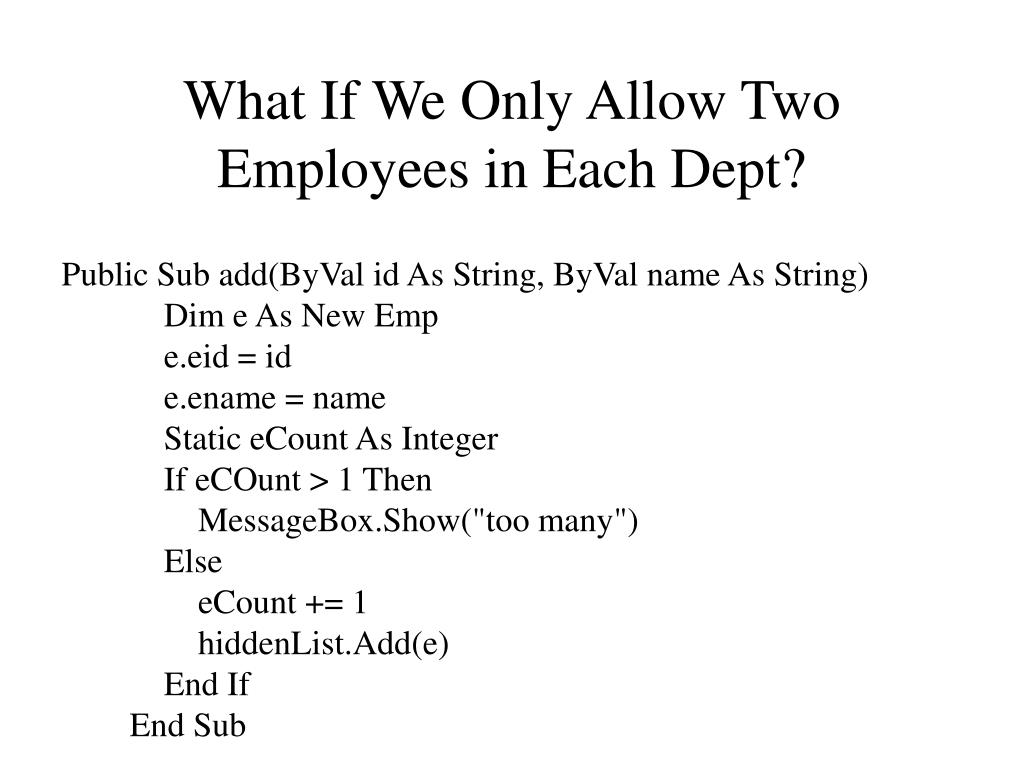 What If We Only Allow Two Employees in Each Dept?

Public Sub add(ByVal id As String, ByVal name As String)
Dim e As New Emp
e.eid = id
e.ename = name
Static eCount As Integer
If eCOunt > 1 Then
MessageBox.Show("too many")
Else
eCount += 1
hiddenList.Add(e)
End If
End Sub